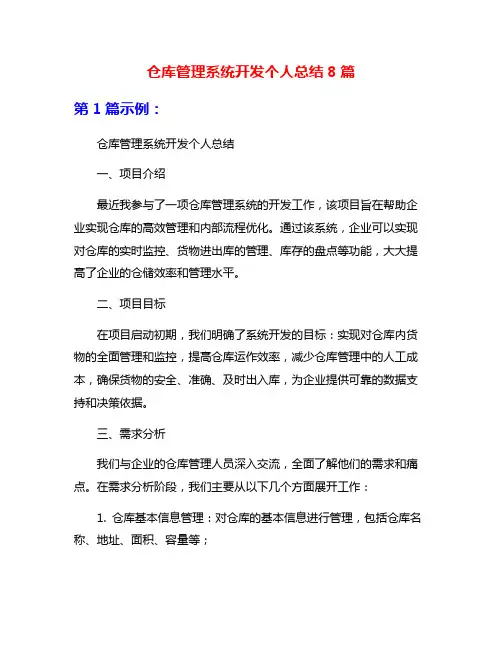 仓库管理系统开发个人总结 8 篇

第 1 篇示例：

仓库管理系统开发个人总结

一、项目介绍

最近我参与了一项仓库管理系统的开发工作，该项目旨在帮助企业实现仓库的高效管理和内部流程优化。通过该系统，企业可以实现对仓库的实时监控、货物进出库的管理、库存的盘点等功能，大大提高了企业的仓储效率和管理水平。

二、项目目标

在项目启动初期，我们明确了系统开发的目标：实现对仓库内货物的全面管理和监控，提高仓库运作效率，减少仓库管理中的人工成本，确保货物的安全、准确、及时出入库，为企业提供可靠的数据支持和决策依据。

三、需求分析

我们与企业的仓库管理人员深入交流，全面了解他们的需求和痛点。在需求分析阶段，我们主要从以下几个方面展开工作：

1. 仓库基本信息管理：对仓库的基本信息进行管理，包括仓库名称、地址、面积、容量等；